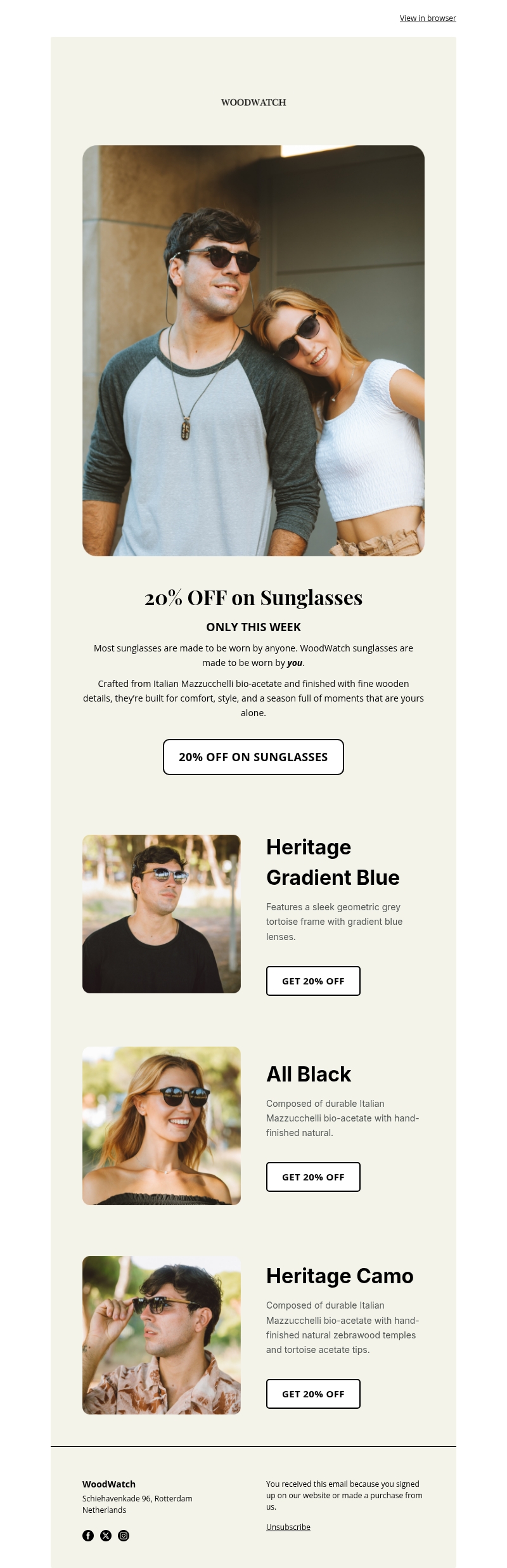 View in browser

WOODWATCH

20% OFF on Sunglasses

ONLY THIS WEEK

Most sunglasses are made to be worn by anyone. WoodWatch sunglasses are made to be worn by you.

Crafted from Italian Mazzucchelli bio-acetate and finished with fine wooden details, they're built for comfort, style, and a season full of moments that are yours alone.

20% OFF ON SUNGLASSES

Heritage Gradient Blue

Features a sleek geometric grey tortoise frame with gradient blue lenses.

GET 20% OFF

All Black

Composed of durable Italian Mazzucchelli bio-acetate with hand-finished natural.

GET 20% OFF

Heritage Camo

Composed of durable Italian Mazzucchelli bio-acetate with hand-finished natural zebrawood temples and tortoise acetate tips.

GET 20% OFF

WoodWatch
Schiehavenkade 96, Rotterdam
Netherlands

You received this email because you signed up on our website or made a purchase from us.

Unsubscribe